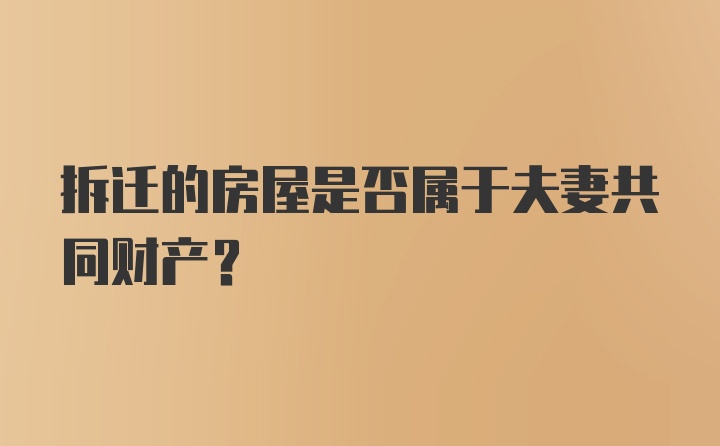 拆迁的房屋是否属于夫妻共同财产？